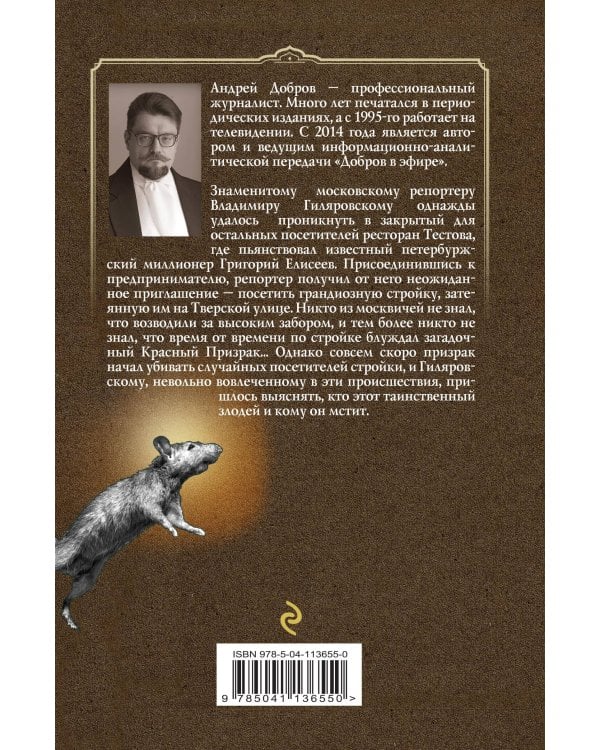 Андрей Добров — профессиональный журналист. Много лет печатался в периодических изданиях, а с 1995-го работает на телевидении. С 2014 года является автором и ведущим информационно-аналитической передачи «Добров в эфире».

Знаменитому московскому репортеру Владимиру Гиляровскому однажды удалось проникнуть в закрытый для остальных посетителей ресторан Тестова, где пьянствовал известный петербуржский миллионер Григорий Елисеев. Присоединившись к предпринимателю, репортер получил от него неожиданное приглашение — посетить грандиозную стройку, затеянную им на Тверской улице. Никто из москвичей не знал, что возводили за высоким забором, и тем более никто не знал, что время от времени по стройке блуждал загадочный Красный Призрак... Однако совсем скоро призрак начал убивать случайных посетителей стройки, и Гиляровскому, невольно вовлеченному в эти происшествия, пришлось выяснять, кто этот таинственный злодей и кому он мстит.

ISBN 978-5-04-113655-0

9 785041 136550 >